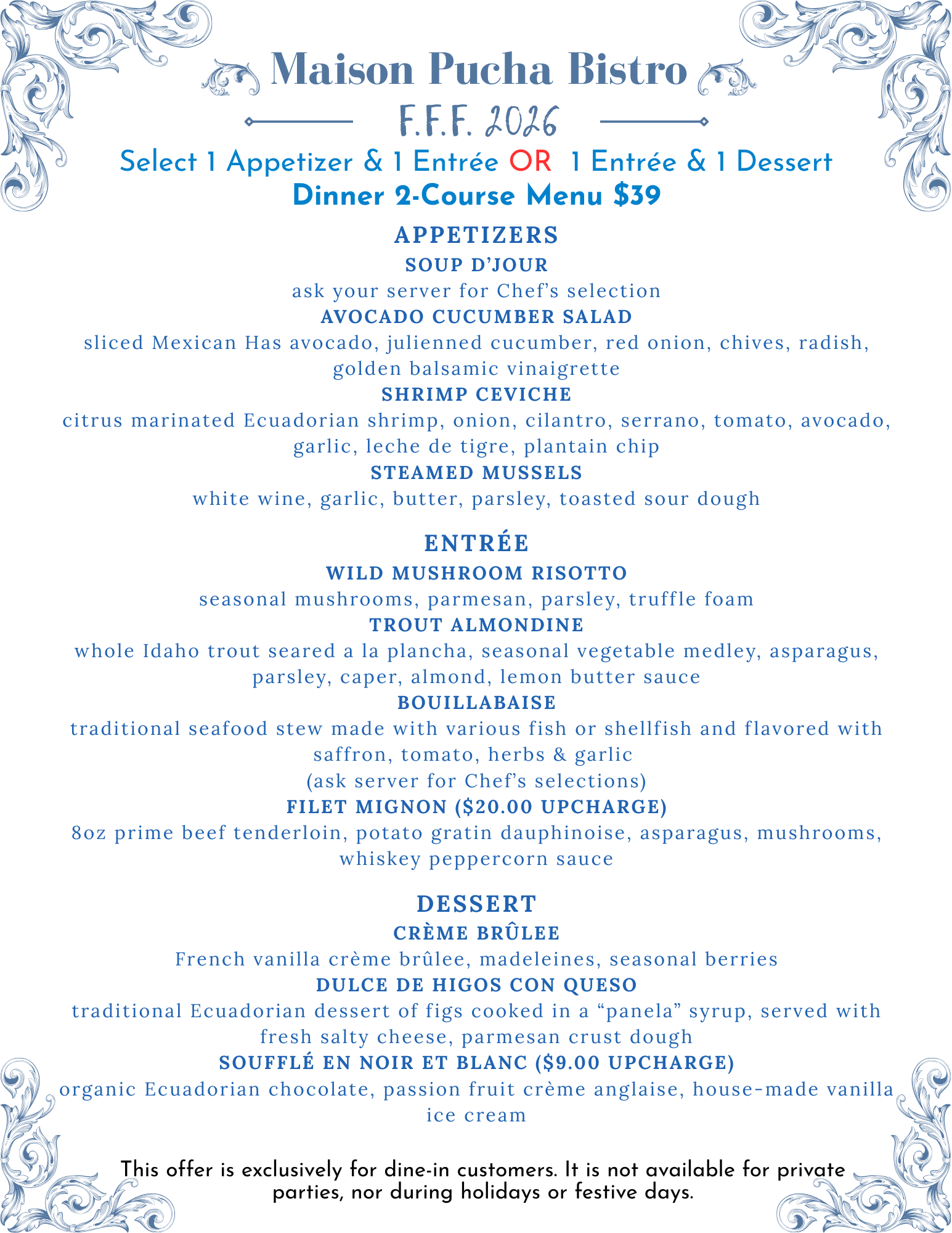 Maison Pucha Bistro

F.F.F. 2026

Select 1 Appetizer & 1 Entrée OR 1 Entrée & 1 Dessert
Dinner 2-Course Menu $39

APPETIZERS
SOUP D'JOUR
ask your server for Chef's selection
AVOCADO CUCUMBER SALAD
sliced Mexican Has avocado, julienned cucumber, red onion, chives, radish, golden balsamic vinaigrette
SHRIMP CEVICHE
citrus marinated Ecuadorian shrimp, onion, cilantro, serrano, tomato, avocado, garlic, leche de tigre, plantain chip
STEAMED MUSSELS
white wine, garlic, butter, parsley, toasted sour dough

ENTRÉE
WILD MUSHROOM RISOTTO
seasonal mushrooms, parmesan, parsley, truffle foam
TROUT ALMONDINE
whole Idaho trout seared a la plancha, seasonal vegetable medley, asparagus, parsley, caper, almond, lemon butter sauce
BOUILLABAISE
traditional seafood stew made with various fish or shellfish and flavored with saffron, tomato, herbs & garlic
(ask server for Chef's selections)
FILET MIGNON ($20.00 UPCHARGE)
8oz prime beef tenderloin, potato gratin dauphinoise, asparagus, mushrooms, whiskey peppercorn sauce

DESSERT
CRÈME BRÛLEE
French vanilla crème brûlee, madeleines, seasonal berries
DULCE DE HIGOS CON QUESO
traditional Ecuadorian dessert of figs cooked in a "panela" syrup, served with fresh salty cheese, parmesan crust dough
SOUFFLÉ EN NOIR ET BLANC ($9.00 UPCHARGE)
organic Ecuadorian chocolate, passion fruit crème anglaise, house-made vanilla ice cream

This offer is exclusively for dine-in customers. It is not available for private parties, nor during holidays or festive days.